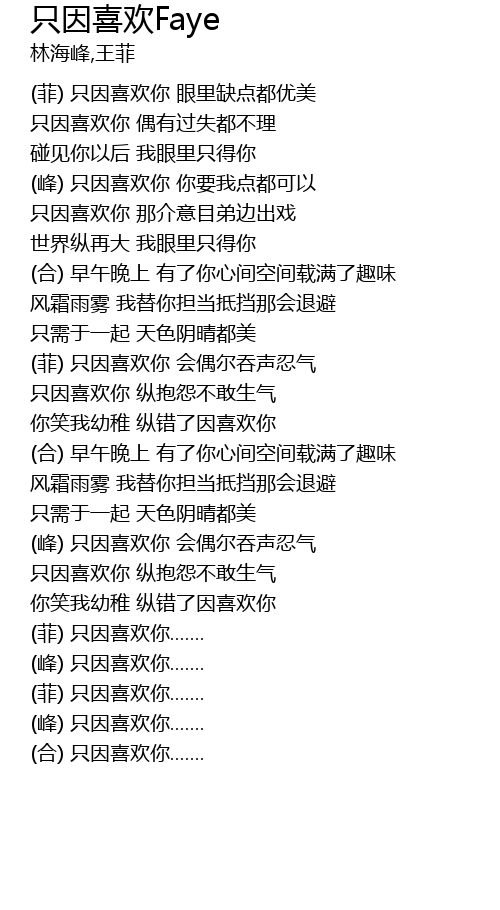 只因喜欢Faye
林海峰,王菲

(菲) 只因喜欢你 眼里缺点都优美
只因喜欢你 偶有过失都不理
碰见你以后 我眼里只得你
(峰) 只因喜欢你 你要我点都可以
只因喜欢你 那介意目弟边出戏
世界纵再大 我眼里只得你
(合) 早午晚上 有了你心间空间载满了趣味
风霜雨雾 我替你担当抵挡那会退避
只需于一起 天色阴晴都美
(菲) 只因喜欢你 会偶尔吞声忍气
只因喜欢你 纵抱怨不敢生气
你笑我幼稚 纵错了因喜欢你
(合) 早午晚上 有了你心间空间载满了趣味
风霜雨雾 我替你担当抵挡那会退避
只需于一起 天色阴晴都美
(峰) 只因喜欢你 会偶尔吞声忍气
只因喜欢你 纵抱怨不敢生气
你笑我幼稚 纵错了因喜欢你
(菲) 只因喜欢你.......
(峰) 只因喜欢你.......
(菲) 只因喜欢你.......
(峰) 只因喜欢你.......
(合) 只因喜欢你.......